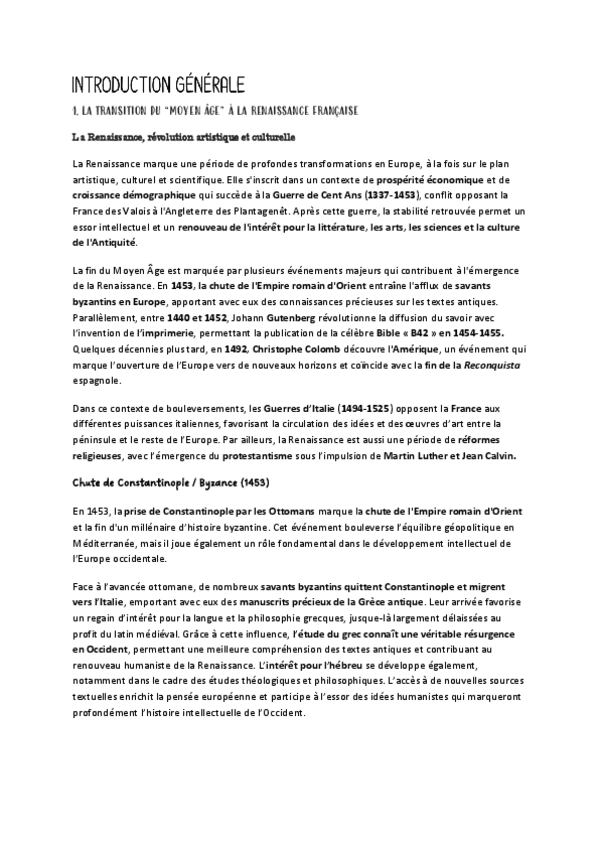 INTRODUCTION GÉNÉRALE

1. LA TRANSITION DU "MOYEN ÂGE" À LA RENAISSANCE FRANÇAISE

La Renaissance, révolution artistique et culturelle

La Renaissance marque une période de profondes transformations en Europe, à la fois sur le plan artistique, culturel et scientifique. Elle s'inscrit dans un contexte de prospérité économique et de croissance démographique qui succède à la Guerre de Cent Ans (1337-1453), conflit opposant la France des Valois à l'Angleterre des Plantagenêt. Après cette guerre, la stabilité retrouvée permet un essor intellectuel et un renouveau de l'intérêt pour la littérature, les arts, les sciences et la culture de l'Antiquité.

La fin du Moyen Âge est marquée par plusieurs événements majeurs qui contribuent à l'émergence de la Renaissance. En 1453, la chute de l'Empire romain d'Orient entraîne l'afflux de savants byzantins en Europe, apportant avec eux des connaissances précieuses sur les textes antiques. Parallèlement, entre 1440 et 1452, Johann Gutenberg révolutionne la diffusion du savoir avec l'invention de l'imprimerie, permettant la publication de la célèbre Bible « B42 » en 1454-1455. Quelques décennies plus tard, en 1492, Christophe Colomb découvre l'Amérique, un événement qui marque l'ouverture de l'Europe vers de nouveaux horizons et coïncide avec la fin de la Reconquista espagnole.

Dans ce contexte de bouleversements, les Guerres d'Italie (1494-1525) opposent la France aux différentes puissances italiennes, favorisant la circulation des idées et des œuvres d'art entre la péninsule et le reste de l'Europe. Par ailleurs, la Renaissance est aussi une période de réformes religieuses, avec l'émergence du protestantisme sous l'impulsion de Martin Luther et Jean Calvin.

Chute de Constantinople / Byzance (1453)

En 1453, la prise de Constantinople par les Ottomans marque la chute de l'Empire romain d'Orient et la fin d'un millénaire d'histoire byzantine. Cet événement bouleverse l'équilibre géopolitique en Méditerranée, mais il joue également un rôle fondamental dans le développement intellectuel de l'Europe occidentale.

Face à l'avancée ottomane, de nombreux savants byzantins quittent Constantinople et migrent vers l'Italie, emportant avec eux des manuscrits précieux de la Grèce antique. Leur arrivée favorise un regain d'intérêt pour la langue et la philosophie grecques, jusque-là largement délaissées au profit du latin médiéval. Grâce à cette influence, l'étude du grec connaît une véritable résurgence en Occident, permettant une meilleure compréhension des textes antiques et contribuant au renouveau humaniste de la Renaissance. L'intérêt pour l'hébreu se développe également, notamment dans le cadre des études théologiques et philosophiques. L'accès à de nouvelles sources textuelles enrichit la pensée européenne et participe à l'essor des idées humanistes qui marqueront profondément l'histoire intellectuelle de l'Occident.